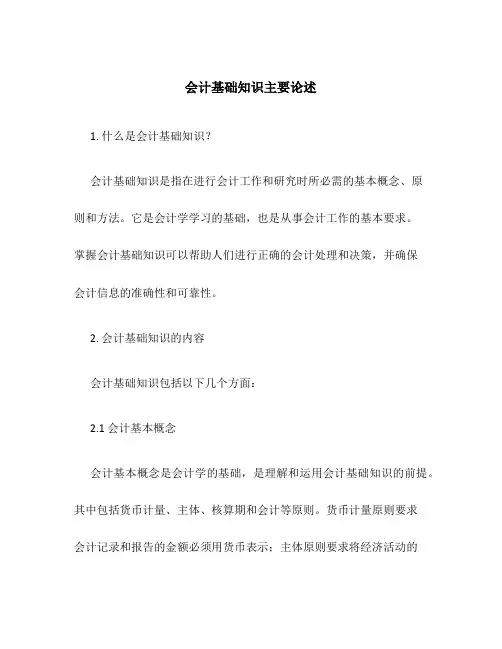 会计基础知识主要论述

1. 什么是会计基础知识？

会计基础知识是指在进行会计工作和研究时所必需的基本概念、原则和方法。它是会计学学习的基础，也是从事会计工作的基本要求。掌握会计基础知识可以帮助人们进行正确的会计处理和决策，并确保会计信息的准确性和可靠性。

2. 会计基础知识的内容

会计基础知识包括以下几个方面：

2.1 会计基本概念

会计基本概念是会计学的基础，是理解和运用会计基础知识的前提。其中包括货币计量、主体、核算期和会计等原则。货币计量原则要求会计记录和报告的金额必须用货币表示；主体原则要求将经济活动的